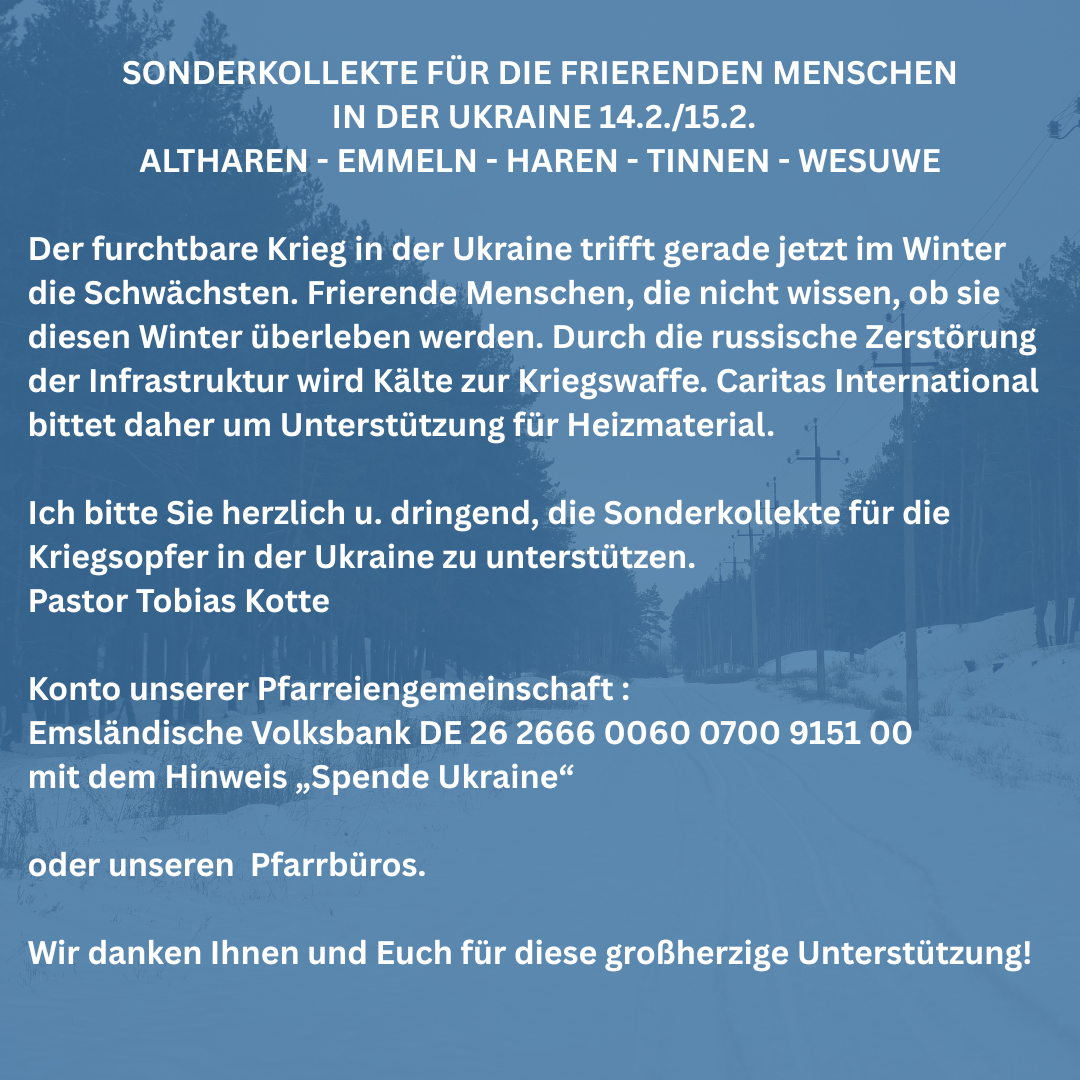 SONDERKOLLEKTE FÜR DIE FRIERENDEN MENSCHEN
IN DER UKRAINE 14.2./15.2.
ALTHAREN - EMMELN - HAREN - TINNEN - WESUWE

Der furchtbare Krieg in der Ukraine trifft gerade jetzt im Winter die Schwächsten. Frierende Menschen, die nicht wissen, ob sie diesen Winter überleben werden. Durch die russische Zerstörung der Infrastruktur wird Kälte zur Kriegswaffe. Caritas International bittet daher um Unterstützung für Heizmaterial.

Ich bitte Sie herzlich u. dringend, die Sonderkollekte für die Kriegsopfer in der Ukraine zu unterstützen.
Pastor Tobias Kotte

Konto unserer Pfarreiengemeinschaft :
Emsländische Volksbank DE 26 2666 0060 0700 9151 00
mit dem Hinweis „Spende Ukraine“

oder unseren Pfarrbüros.

Wir danken Ihnen und Euch für diese großherzige Unterstützung!